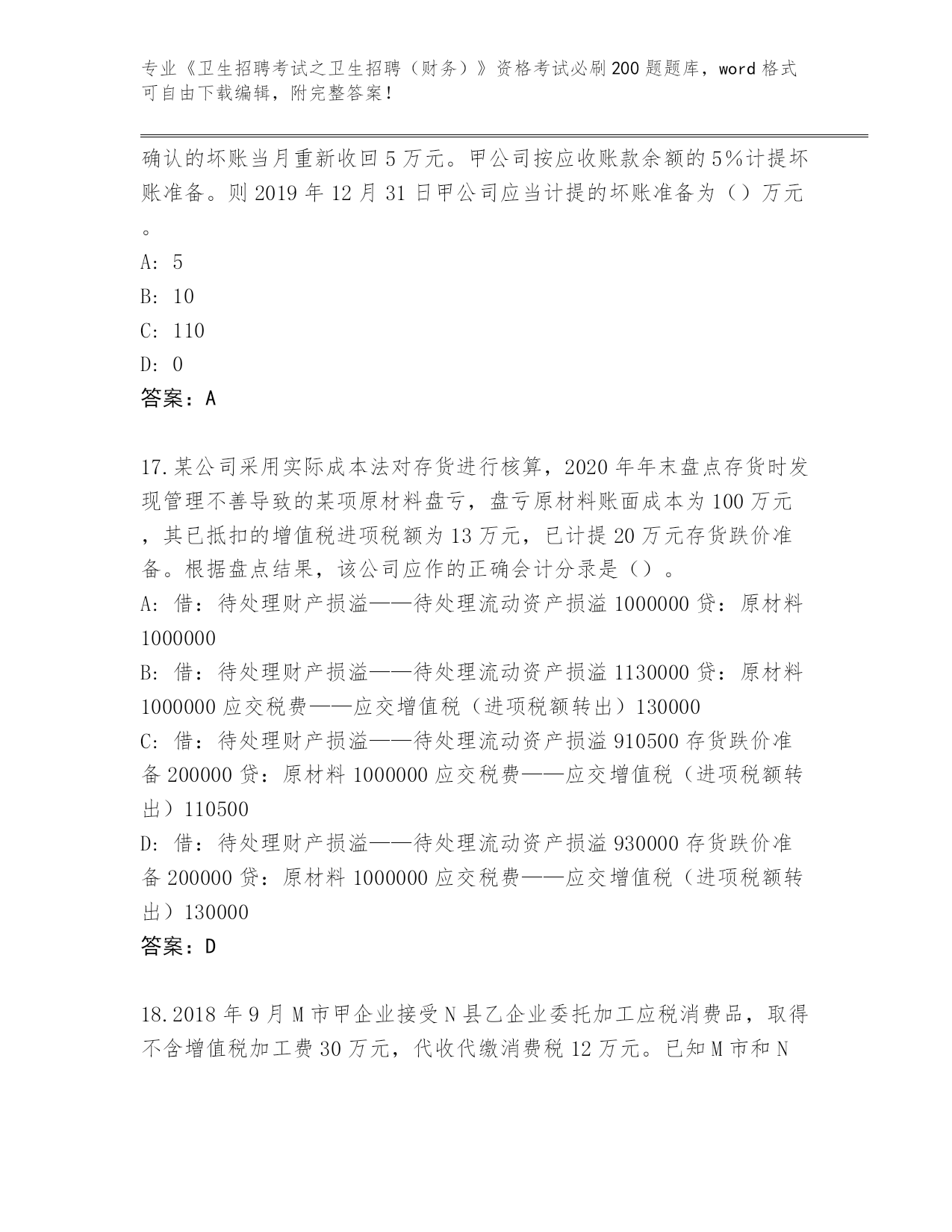 专业《卫生招聘考试之卫生招聘（财务）》资格考试必刷200题题库，word格式可自由下载编辑，附完整答案！

确认的坏账当月重新收回5万元。甲公司按应收账款余额的5%计提坏账准备。则2019年12月31日甲公司应当计提的坏账准备为（）万元。

A: 5

B: 10

C: 110

D: 0

答案：A

17.某公司采用实际成本法对存货进行核算，2020年年末盘点存货时发现管理不善导致的某项原材料盘亏，盘亏原材料账面成本为100万元，其已抵扣的增值税进项税额为13万元，已计提20万元存货跌价准备。根据盘点结果，该公司应作的正确会计分录是（）。

A: 借：待处理财产损溢——待处理流动资产损溢1000000贷：原材料1000000

B: 借：待处理财产损溢——待处理流动资产损溢1130000贷：原材料1000000应交税费——应交增值税（进项税额转出）130000

C: 借：待处理财产损溢——待处理流动资产损溢910500存货跌价准备200000贷：原材料1000000应交税费——应交增值税（进项税额转出）110500

D: 借：待处理财产损溢——待处理流动资产损溢930000存货跌价准备200000贷：原材料1000000应交税费——应交增值税（进项税额转出）130000

答案：D

18.2018年9月M市甲企业接受N县乙企业委托加工应税消费品，取得不含增值税加工费30万元，代收代缴消费税12万元。已知M市和N